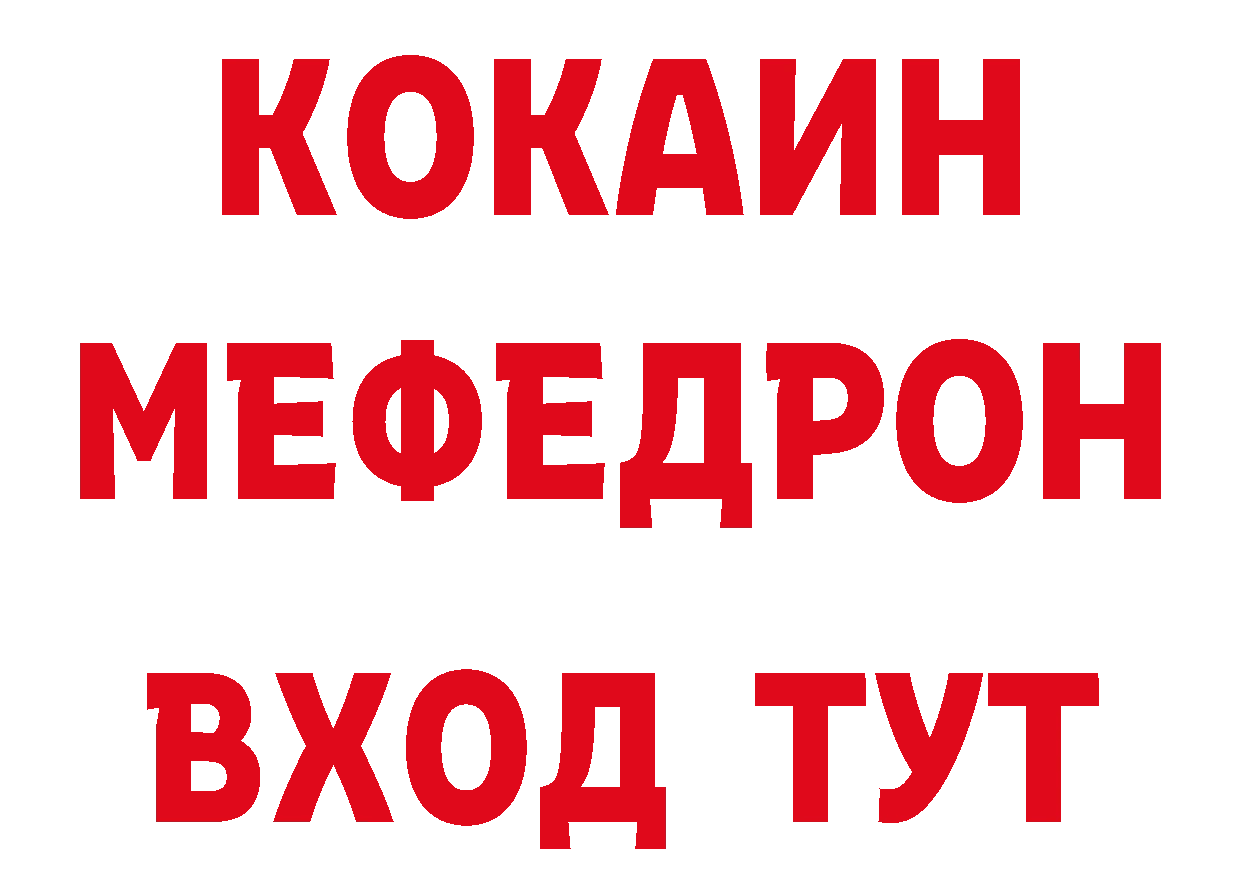 КОКАИН
МЕФЕДРОН
ВХОД ТУТ